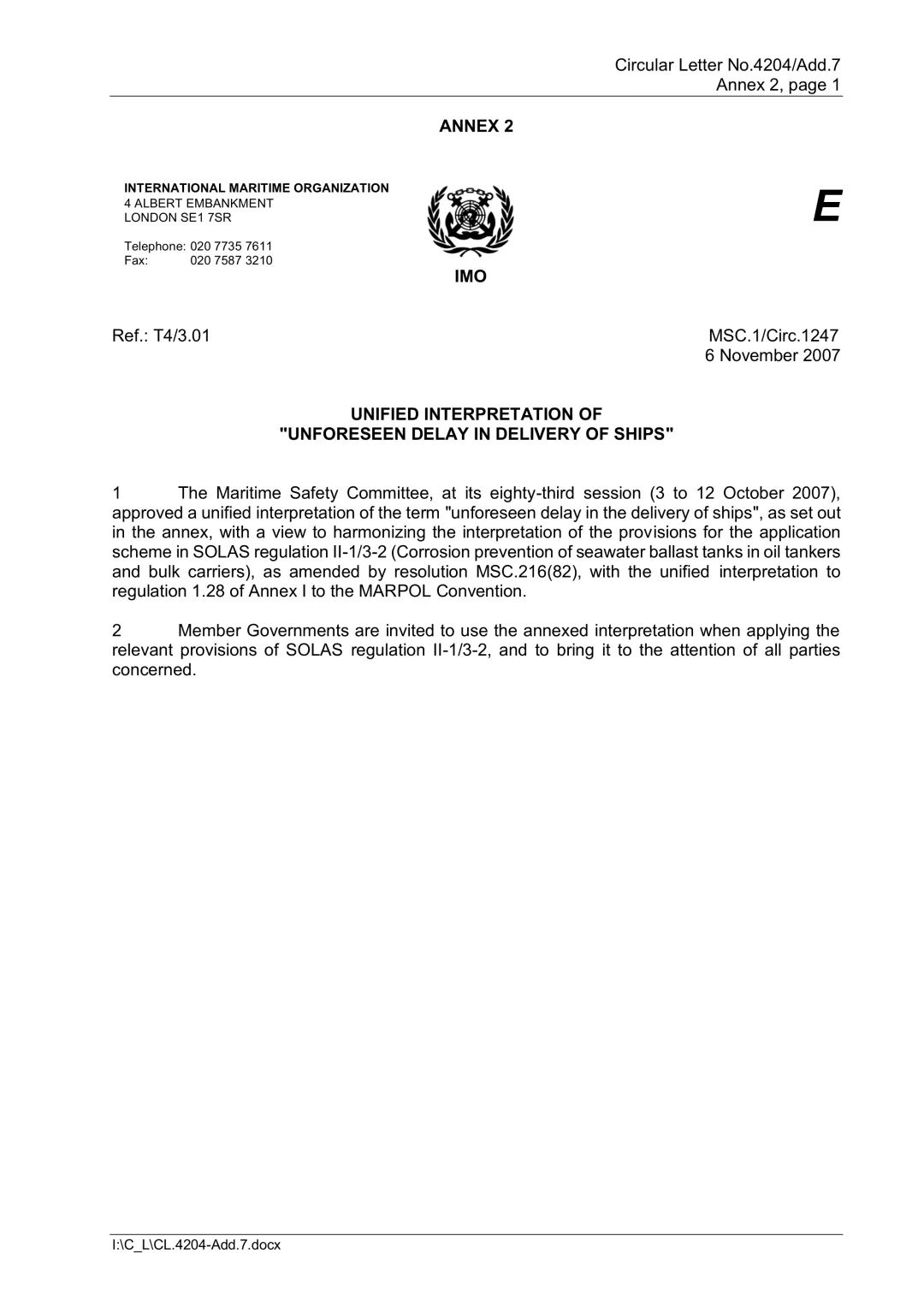 Circular Letter No.4204/Add.7
Annex 2, page 1

ANNEX 2

INTERNATIONAL MARITIME ORGANIZATION
4 ALBERT EMBANKMENT
LONDON SE1 7SR

Telephone: 020 7735 7611
Fax: 020 7587 3210

IMO

E

Ref.: T4/3.01

MSC.1/Circ.1247
6 November 2007

UNIFIED INTERPRETATION OF
"UNFORESEEN DELAY IN DELIVERY OF SHIPS"

1 The Maritime Safety Committee, at its eighty-third session (3 to 12 October 2007), approved a unified interpretation of the term "unforeseen delay in the delivery of ships", as set out in the annex, with a view to harmonizing the interpretation of the provisions for the application scheme in SOLAS regulation II-1/3-2 (Corrosion prevention of seawater ballast tanks in oil tankers and bulk carriers), as amended by resolution MSC.216(82), with the unified interpretation to regulation 1.28 of Annex I to the MARPOL Convention.

2 Member Governments are invited to use the annexed interpretation when applying the relevant provisions of SOLAS regulation II-1/3-2, and to bring it to the attention of all parties concerned.

I:\C_L\CL.4204-Add.7.docx